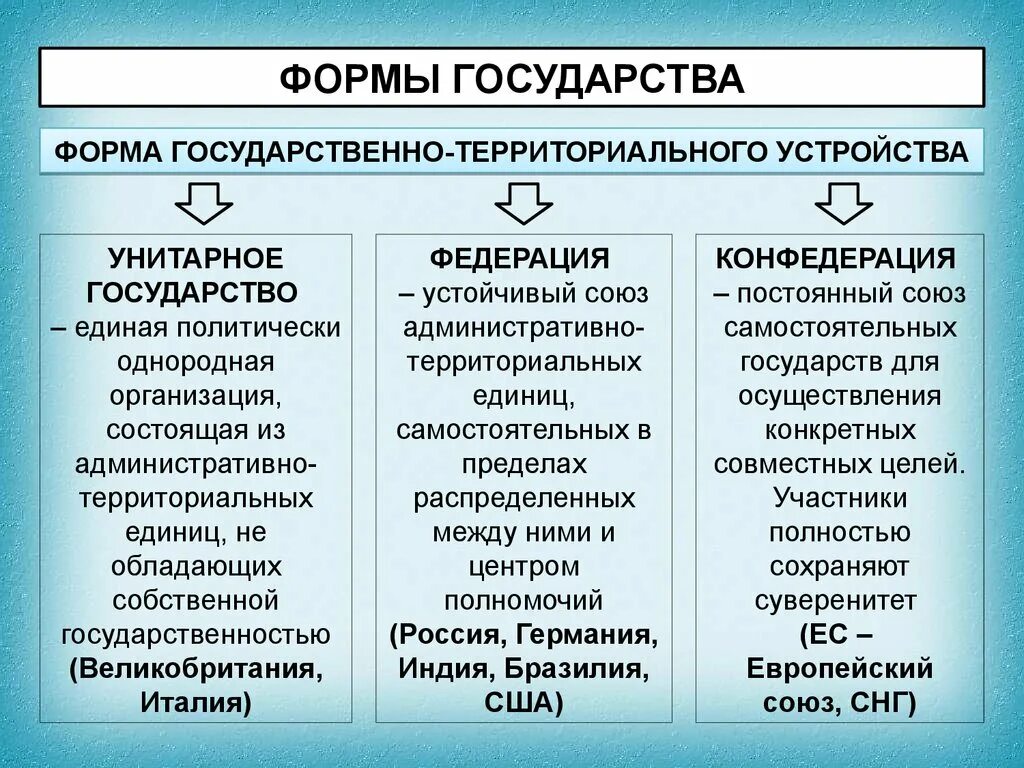 ФОРМЫ ГОСУДАРСТВА

ФОРМА ГОСУДАРСТВЕННО-ТЕРРИТОРИАЛЬНОГО УСТРОЙСТВА

УНИТАРНОЕ ГОСУДАРСТВО – единая политически однородная организация, состоящая из административно-территориальных единиц, не обладающих собственной государственностью (Великобритания, Италия)

ФЕДЕРАЦИЯ – устойчивый союз административно-территориальных единиц, самостоятельных в пределах распределенных между ними и центром полномочий (Россия, Германия, Индия, Бразилия, США)

КОНФЕДЕРАЦИЯ – постоянный союз самостоятельных государств для осуществления конкретных совместных целей. Участники полностью сохраняют суверенитет (ЕС – Европейский союз, СНГ)